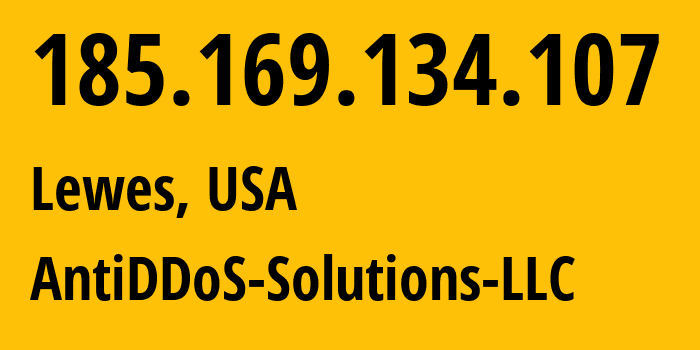 185.169.134.107

Lewes, USA

AntiDDoS-Solutions-LLC